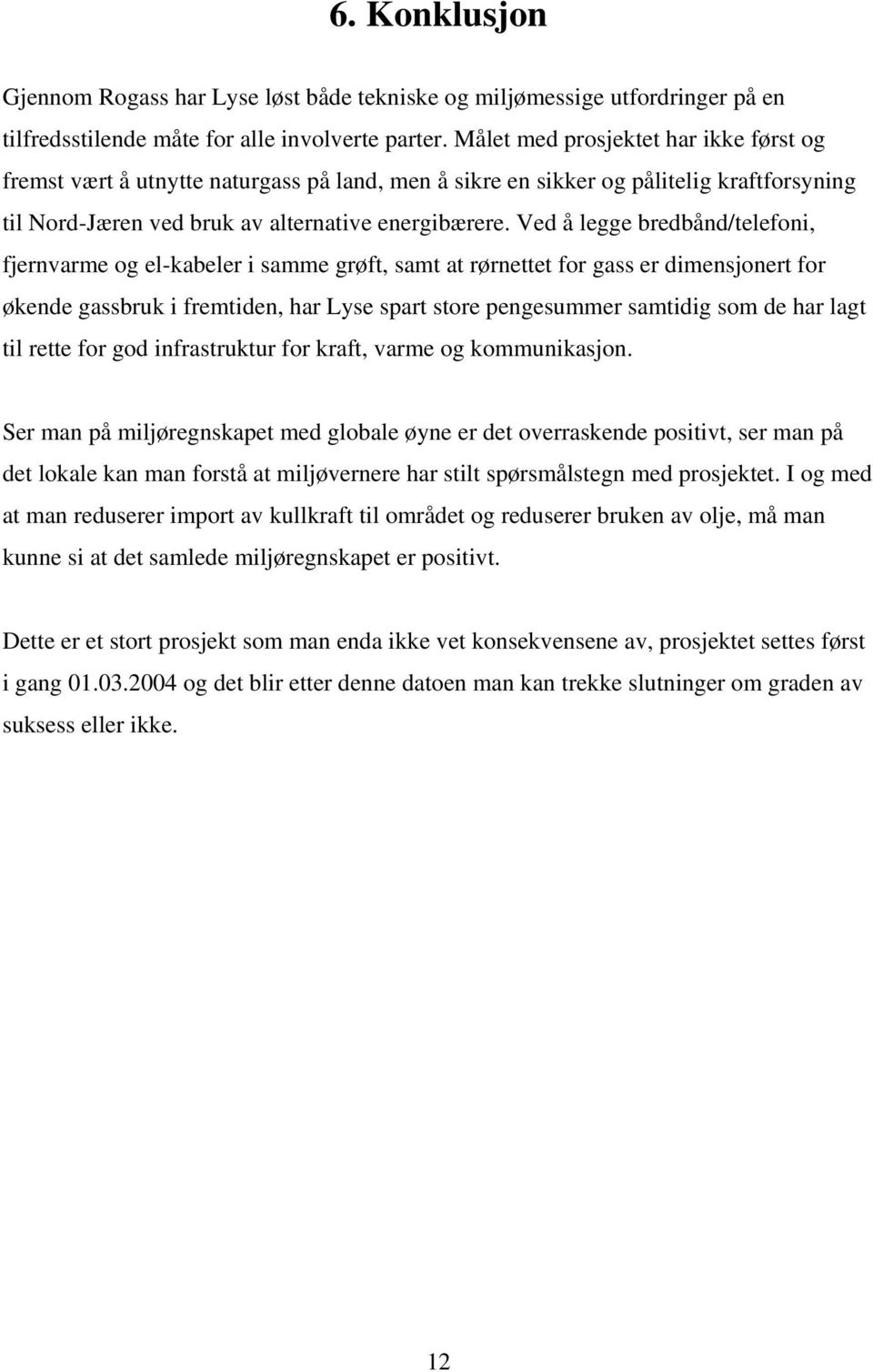 6. Konklusjon

Gjennom Rogass har Lyse løst både tekniske og miljømessige utfordringer på en tilfredsstilende måte for alle involverte parter. Målet med prosjektet har ikke først og fremst vært å utnytte naturgass på land, men å sikre en sikker og pålitelig kraftforsyning til Nord-Jæren ved bruk av alternative energibærere. Ved å legge bredbånd/telefoni, fjernvarme og el-kabeler i samme grøft, samt at rørnettet for gass er dimensjonert for økende gassbruk i fremtiden, har Lyse spart store pengesummer samtidig som de har lagt til rette for god infrastruktur for kraft, varme og kommunikasjon.

Ser man på miljøregnskapet med globale øyne er det overraskende positivt, ser man på det lokale kan man forstå at miljøvernere har stilt spørsmålstegn med prosjektet. I og med at man reduserer import av kullkraft til området og reduserer bruken av olje, må man kunne si at det samlede miljøregnskapet er positivt.

Dette er et stort prosjekt som man enda ikke vet konsekvensene av, prosjektet settes først i gang 01.03.2004 og det blir etter denne datoen man kan trekke slutninger om graden av suksess eller ikke.

12